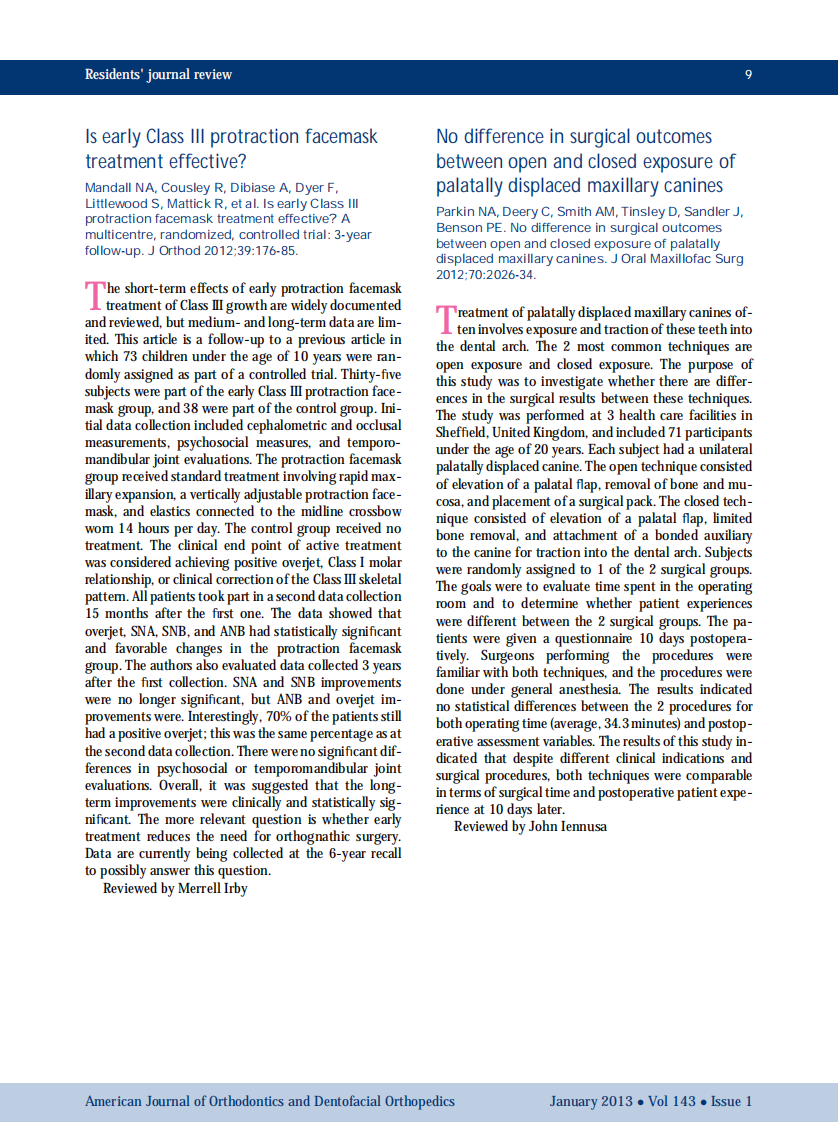 Residents' journal review

9

Is early Class III protraction facemask treatment effective?

Mandall NA, Cousley R, Dibiase A, Dyer F, Littlewood S, Mattick R, et al. Is early Class III protraction facemask treatment effective? A multicentre, randomized, controlled trial: 3-year follow-up. J Orthod 2012;39:176-85.

The short-term effects of early protraction facemask treatment of Class III growth are widely documented and reviewed, but medium- and long-term data are limited. This article is a follow-up to a previous article in which 73 children under the age of 10 years were randomly assigned as part of a controlled trial. Thirty-five subjects were part of the early Class III protraction facemask group, and 38 were part of the control group. Initial data collection included cephalometric and occlusal measurements, psychosocial measures, and temporomandibular joint evaluations. The protraction facemask group received standard treatment involving rapid maxillary expansion, a vertically adjustable protraction facemask, and elastics connected to the midline crossbow worn 14 hours per day. The control group received no treatment. The clinical end point of active treatment was considered achieving positive overjet, Class I molar relationship, or clinical correction of the Class III skeletal pattern. All patients took part in a second data collection 15 months after the first one. The data showed that overjet, SNA, SNB, and ANB had statistically significant and favorable changes in the protraction facemask group. The authors also evaluated data collected 3 years after the first collection. SNA and SNB improvements were no longer significant, but ANB and overjet improvements were. Interestingly, 70% of the patients still had a positive overjet; this was the same percentage as at the second data collection. There were no significant differences in psychosocial or temporomandibular joint evaluations. Overall, it was suggested that the long-term improvements were clinically and statistically significant. The more relevant question is whether early treatment reduces the need for orthognathic surgery. Data are currently being collected at the 6-year recall to possibly answer this question.
Reviewed by Merrell Irby

No difference in surgical outcomes between open and closed exposure of palatally displaced maxillary canines

Parkin NA, Deery C, Smith AM, Tinsley D, Sandler J, Benson PE. No difference in surgical outcomes between open and closed exposure of palatally displaced maxillary canines. J Oral Maxillofac Surg 2012;70:2026-34.

Treatment of palatally displaced maxillary canines often involves exposure and traction of these teeth into the dental arch. The 2 most common techniques are open exposure and closed exposure. The purpose of this study was to investigate whether there are differences in the surgical results between these techniques. The study was performed at 3 health care facilities in Sheffield, United Kingdom, and included 71 participants under the age of 20 years. Each subject had a unilateral palatally displaced canine. The open technique consisted of elevation of a palatal flap, removal of bone and mucosa, and placement of a surgical pack. The closed technique consisted of elevation of a palatal flap, limited bone removal, and attachment of a bonded auxiliary to the canine for traction into the dental arch. Subjects were randomly assigned to 1 of the 2 surgical groups. The goals were to evaluate time spent in the operating room and to determine whether patient experiences were different between the 2 surgical groups. The patients were given a questionnaire 10 days postoperatively. Surgeons performing the procedures were familiar with both techniques, and the procedures were done under general anesthesia. The results indicated no statistical differences between the 2 procedures for both operating time (average, 34.3 minutes) and postoperative assessment variables. The results of this study indicated that despite different clinical indications and surgical procedures, both techniques were comparable in terms of surgical time and postoperative patient experience at 10 days later.
Reviewed by John Iennusa

American Journal of Orthodontics and Dentofacial Orthopedics

January 2013 • Vol 143 • Issue 1